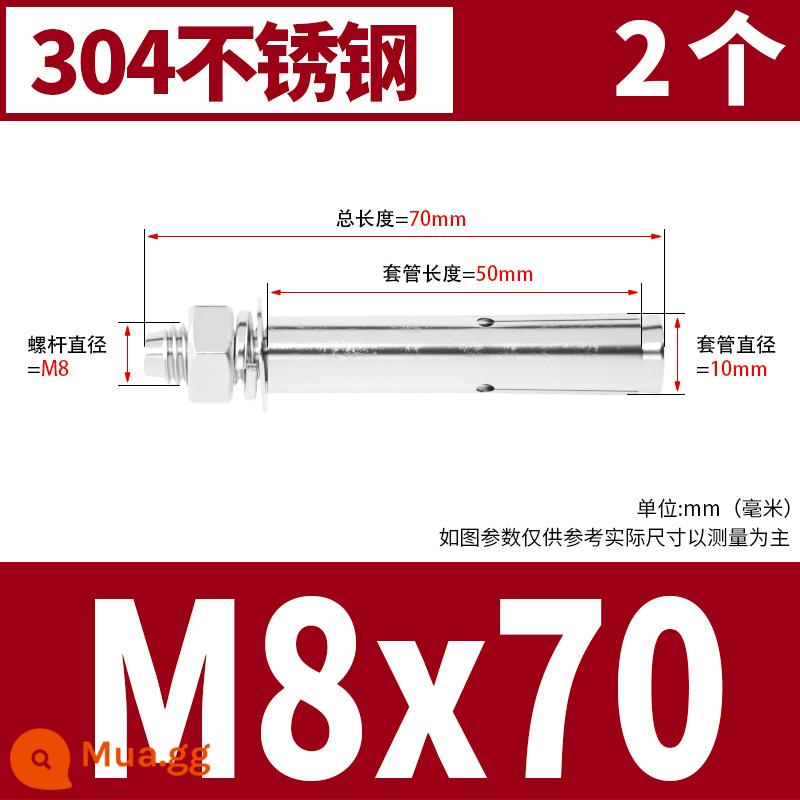 304不锈钢

2个

总长度=70mm

套管长度=50mm

螺杆直径
=M8

套管直径
=10mm

单位:mm（毫米）
如图参数仅供参考实际尺寸以测量为主

M8x70

Mua.gg